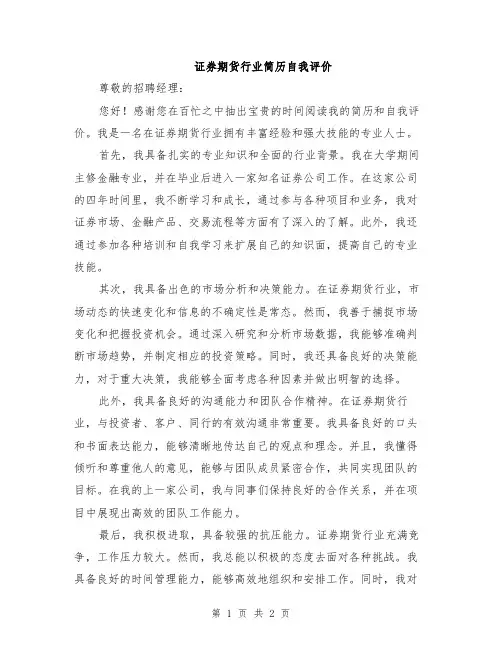 证券期货行业简历自我评价

尊敬的招聘经理：

您好！感谢您在百忙之中抽出宝贵的时间阅读我的简历和自我评价。我是一名在证券期货行业拥有丰富经验和强大技能的专业人士。

首先，我具备扎实的专业知识和全面的行业背景。我在大学期间主修金融专业，并在毕业后进入一家知名证券公司工作。在这家公司的四年时间里，我不断学习和成长，通过参与各种项目和业务，我对证券市场、金融产品、交易流程等方面有了深入的了解。此外，我还通过参加各种培训和自我学习来扩展自己的知识面，提高自己的专业技能。

其次，我具备出色的市场分析和决策能力。在证券期货行业，市场动态的快速变化和信息的不确定性是常态。然而，我善于捕捉市场变化和把握投资机会。通过深入研究和分析市场数据，我能够准确判断市场趋势，并制定相应的投资策略。同时，我还具备良好的决策能力，对于重大决策，我能够全面考虑各种因素并做出明智的选择。

此外，我具备良好的沟通能力和团队合作精神。在证券期货行业，与投资者、客户、同行的有效沟通非常重要。我具备良好的口头和书面表达能力，能够清晰地传达自己的观点和理念。并且，我懂得倾听和尊重他人的意见，能够与团队成员紧密合作，共同实现团队的目标。在我的上一家公司，我与同事们保持良好的合作关系，并在项目中展现出高效的团队工作能力。

最后，我积极进取，具备较强的抗压能力。证券期货行业充满竞争，工作压力较大。然而，我总能以积极的态度去面对各种挑战。我具备良好的时间管理能力，能够高效地组织和安排工作。同时，我对

第 1 页 共 2 页